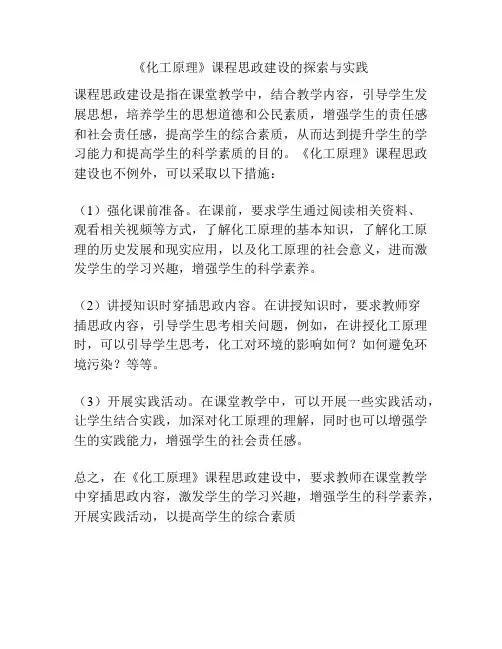 《化工原理》课程思政建设的探索与实践

课程思政建设是指在课堂教学中，结合教学内容，引导学生发展思想，培养学生的思想道德和公民素质，增强学生的责任感和社会责任感，提高学生的综合素质，从而达到提升学生的学习能力和提高学生的科学素质的目的。《化工原理》课程思政建设也不例外，可以采取以下措施：

（1）强化课前准备。在课前，要求学生通过阅读相关资料、观看相关视频等方式，了解化工原理的基本知识，了解化工原理的历史发展和现实应用，以及化工原理的社会意义，进而激发学生的学习兴趣，增强学生的科学素养。

（2）讲授知识时穿插思政内容。在讲授知识时，要求教师穿插思政内容，引导学生思考相关问题，例如，在讲授化工原理时，可以引导学生思考，化工对环境的影响如何？如何避免环境污染？等等。

（3）开展实践活动。在课堂教学中，可以开展一些实践活动，让学生结合实践，加深对化工原理的理解，同时也可以增强学生的实践能力，增强学生的社会责任感。

总之，在《化工原理》课程思政建设中，要求教师在课堂教学中穿插思政内容，激发学生的学习兴趣，增强学生的科学素养，开展实践活动，以提高学生的综合素质